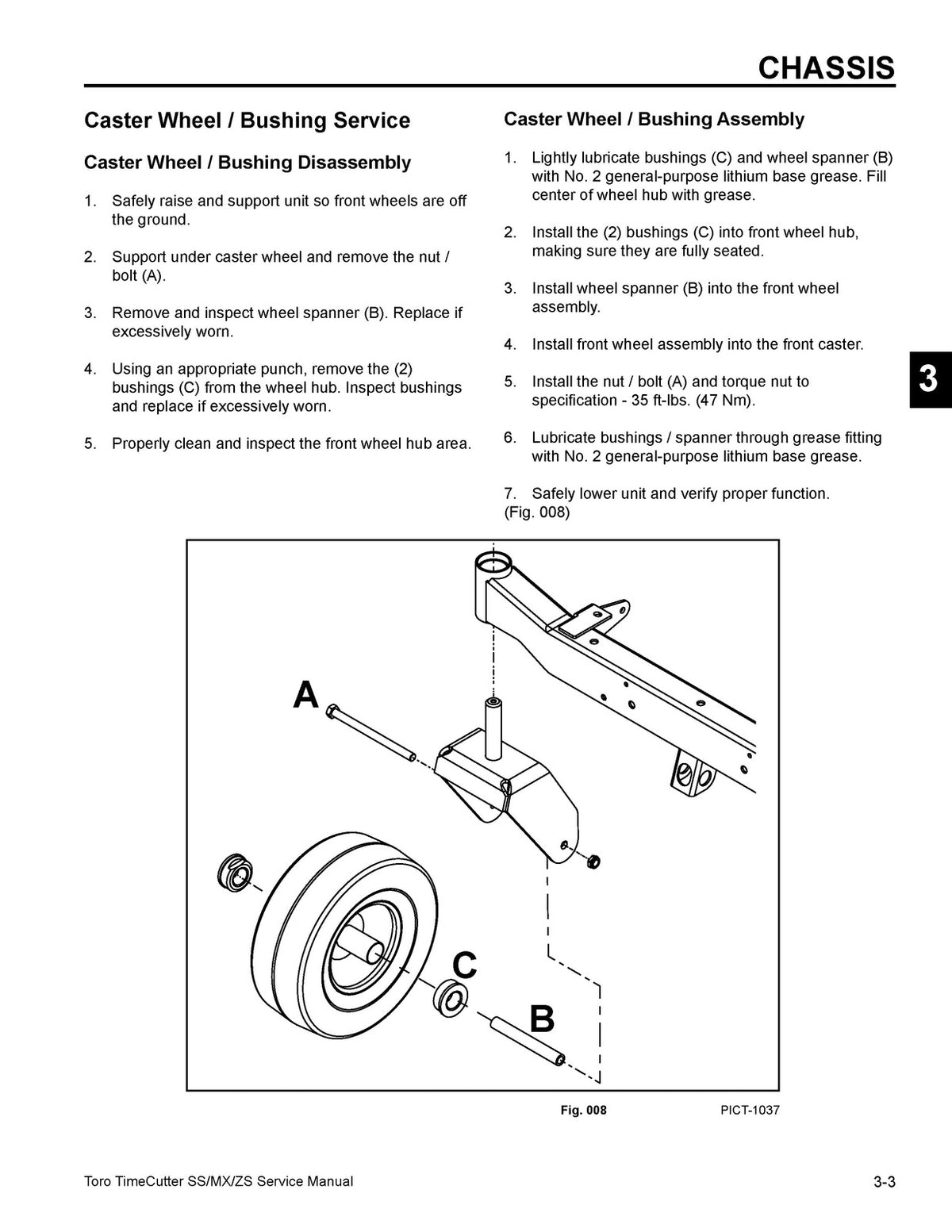 CHASSIS

Caster Wheel / Bushing Service

Caster Wheel / Bushing Disassembly

1. Safely raise and support unit so front wheels are off the ground.

2. Support under caster wheel and remove the nut / bolt (A).

3. Remove and inspect wheel spanner (B). Replace if excessively worn.

4. Using an appropriate punch, remove the (2) bushings (C) from the wheel hub. Inspect bushings and replace if excessively worn.

5. Properly clean and inspect the front wheel hub area.

Caster Wheel / Bushing Assembly

1. Lightly lubricate bushings (C) and wheel spanner (B) with No. 2 general-purpose lithium base grease. Fill center of wheel hub with grease.

2. Install the (2) bushings (C) into front wheel hub, making sure they are fully seated.

3. Install wheel spanner (B) into the front wheel assembly.

4. Install front wheel assembly into the front caster.

5. Install the nut / bolt (A) and torque nut to specification - 35 ft-lbs. (47 Nm).

6. Lubricate bushings / spanner through grease fitting with No. 2 general-purpose lithium base grease.

7. Safely lower unit and verify proper function. (Fig. 008)

3

A

C

B

Fig. 008

PICT-1037

Toro TimeCutter SS/MX/ZS Service Manual

3-3